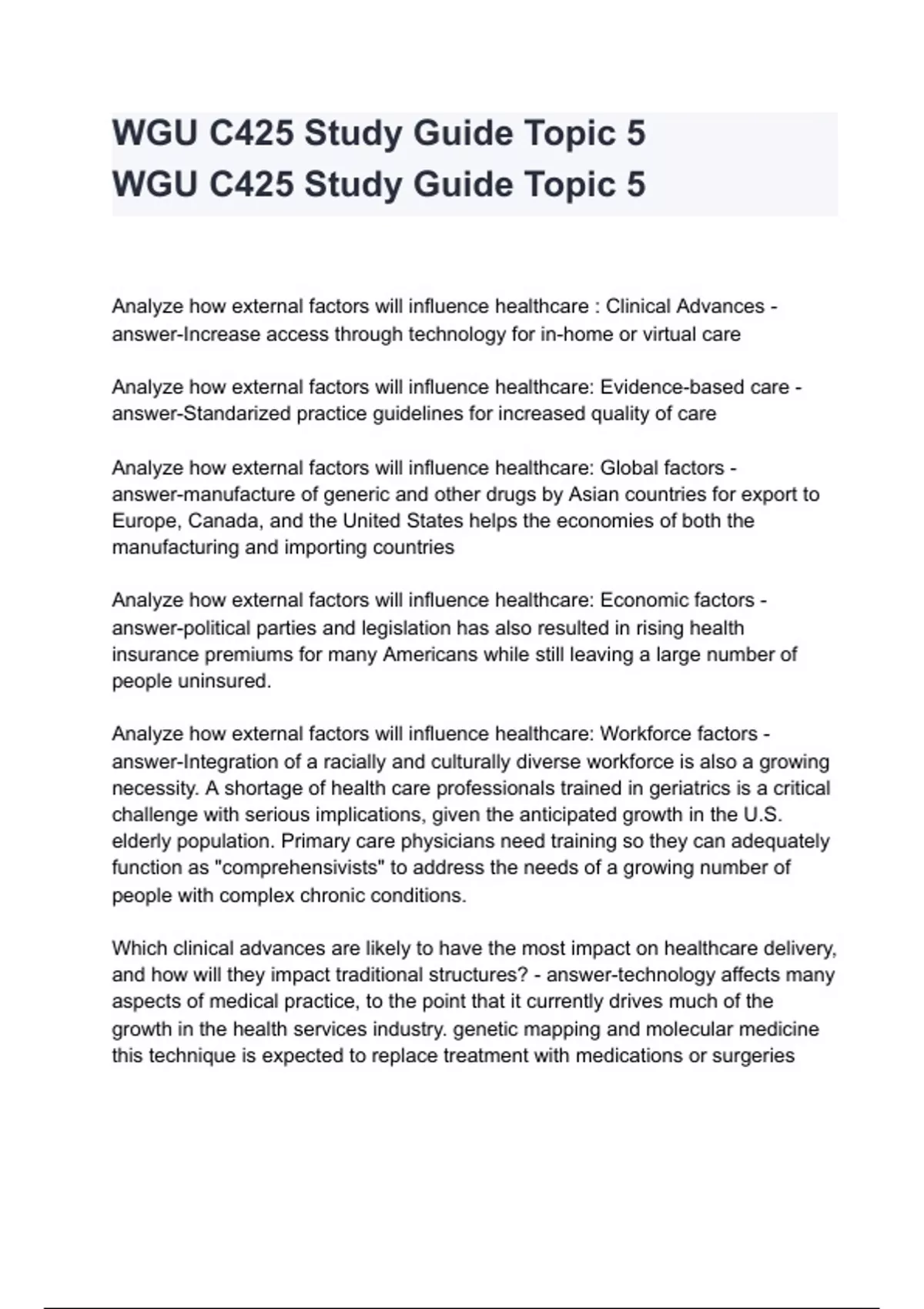 WGU C425 Study Guide Topic 5
WGU C425 Study Guide Topic 5

Analyze how external factors will influence healthcare : Clinical Advances - answer-Increase access through technology for in-home or virtual care

Analyze how external factors will influence healthcare: Evidence-based care - answer-Standarized practice guidelines for increased quality of care

Analyze how external factors will influence healthcare: Global factors - answer-manufacture of generic and other drugs by Asian countries for export to Europe, Canada, and the United States helps the economies of both the manufacturing and importing countries

Analyze how external factors will influence healthcare: Economic factors - answer-political parties and legislation has also resulted in rising health insurance premiums for many Americans while still leaving a large number of people uninsured.

Analyze how external factors will influence healthcare: Workforce factors - answer-Integration of a racially and culturally diverse workforce is also a growing necessity. A shortage of health care professionals trained in geriatrics is a critical challenge with serious implications, given the anticipated growth in the U.S. elderly population. Primary care physicians need training so they can adequately function as "comprehensivists" to address the needs of a growing number of people with complex chronic conditions.

Which clinical advances are likely to have the most impact on healthcare delivery, and how will they impact traditional structures? - answer-technology affects many aspects of medical practice, to the point that it currently drives much of the growth in the health services industry. genetic mapping and molecular medicine this technique is expected to replace treatment with medications or surgeries